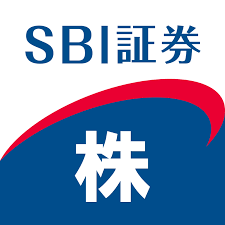 SBI証券

株